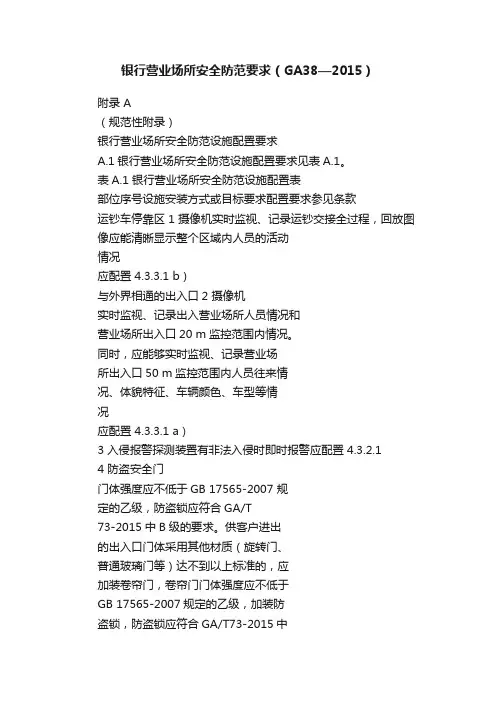 银行营业场所安全防范要求（GA38—2015）

附录 A

（规范性附录）

银行营业场所安全防范设施配置要求

A.1 银行营业场所安全防范设施配置要求见表 A.1。

表 A.1 银行营业场所安全防范设施配置表

部位序号设施安装方式或目标要求配置要求参见条款

运钞车停靠区 1 摄像机实时监视、记录运钞交接全过程，回放图像应能清晰显示整个区域内人员的活动

情况

应配置 4.3.3.1 b）

与外界相通的出入口 2 摄像机

实时监视、记录出入营业场所人员情况和

营业场所出入口 20 m 监控范围内情况。

同时，应能够实时监视、记录营业场

所出入口 50 m 监控范围内人员往来情

况、体貌特征、车辆颜色、车型等情

况

应配置 4.3.3.1 a）

3 入侵报警探测装置有非法入侵时即时报警应配置 4.3.2.1

4 防盗安全门

门体强度应不低于 GB 17565-2007 规

定的乙级，防盗锁应符合 GA/T

73-2015 中 B 级的要求。供客户进出

的出入口门体采用其他材质（旋转门、

普通玻璃门等）达不到以上标准的，应

加装卷帘门，卷帘门门体强度应不低于

GB 17565-2007 规定的乙级，加装防

盗锁，防盗锁应符合 GA/T73-2015 中